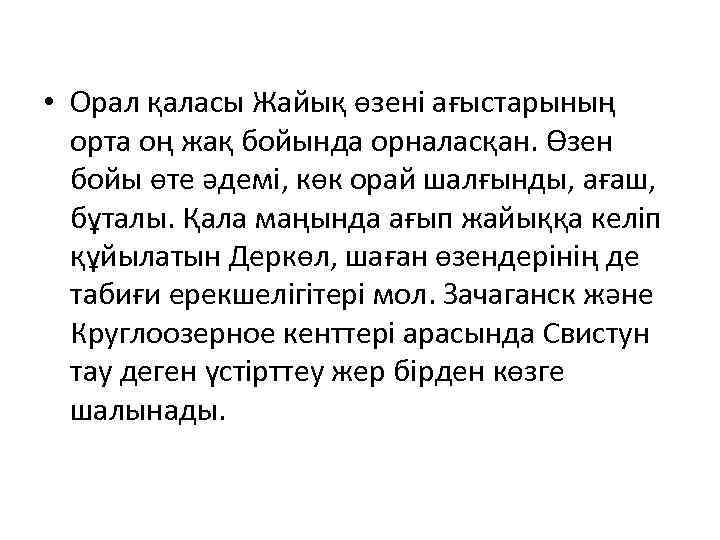 • Орал қаласы Жайық өзені ағыстарының орта оң жақ бойында орналасқан. Өзен бойы өте әдемі, көк орай шалғынды, ағаш, бұталы. Қала маңында ағып жайыққа келіп құйылатын Деркөл, шаған өзендерінің де табиғи ерекшелігітері мол. Зачаганск және Круглоозерное кенттері арасында Свистун тау деген үстірттеу жер бірден көзге шалынады.